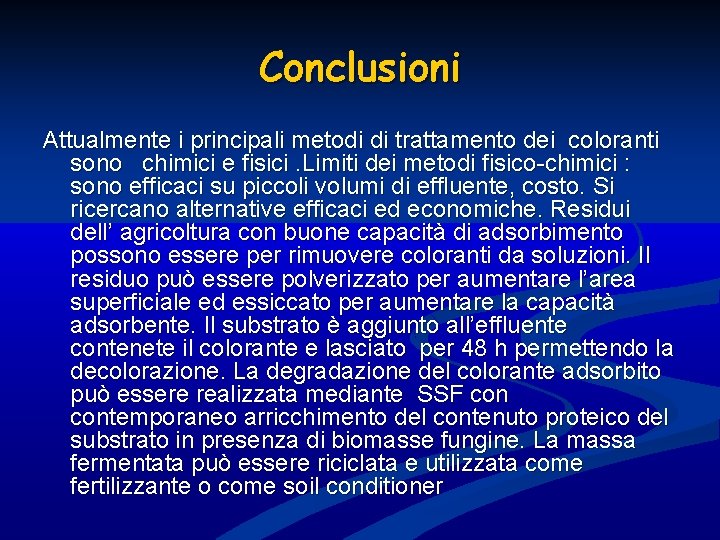 Conclusioni

Attualmente i principali metodi di trattamento dei coloranti sono chimici e fisici .Limiti dei metodi fisico-chimici : sono efficaci su piccoli volumi di effluente, costo. Si ricercano alternative efficaci ed economiche. Residui dell’ agricoltura con buone capacità di adsorbimento possono essere per rimuovere coloranti da soluzioni. Il residuo può essere polverizzato per aumentare l’area superficiale ed essiccato per aumentare la capacità adsorbente. Il substrato è aggiunto all’effluente contenete il colorante e lasciato per 48 h permettendo la decolorazione. La degradazione del colorante adsorbito può essere realizzata mediante SSF con contemporaneo arricchimento del contenuto proteico del substrato in presenza di biomasse fungine. La massa fermentata può essere riciclata e utilizzata come fertilizzante o come soil conditioner